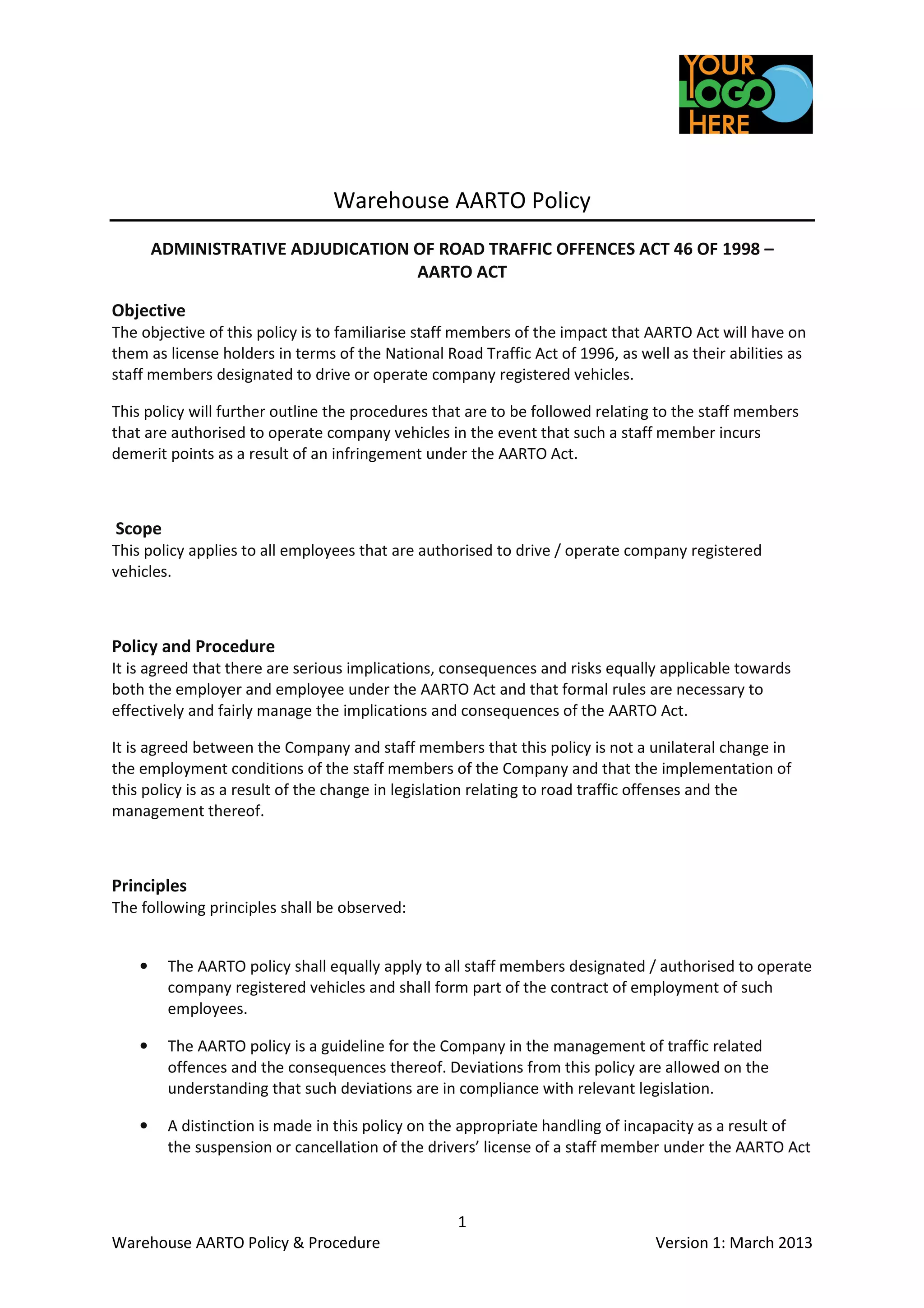 YOUR LOGO HERE

Warehouse AARTO Policy

ADMINISTRATIVE ADJUDICATION OF ROAD TRAFFIC OFFENCES ACT 46 OF 1998 – AARTO ACT

Objective
The objective of this policy is to familiarise staff members of the impact that AARTO Act will have on them as license holders in terms of the National Road Traffic Act of 1996, as well as their abilities as staff members designated to drive or operate company registered vehicles.

This policy will further outline the procedures that are to be followed relating to the staff members that are authorised to operate company vehicles in the event that such a staff member incurs demerit points as a result of an infringement under the AARTO Act.

Scope
This policy applies to all employees that are authorised to drive / operate company registered vehicles.

Policy and Procedure
It is agreed that there are serious implications, consequences and risks equally applicable towards both the employer and employee under the AARTO Act and that formal rules are necessary to effectively and fairly manage the implications and consequences of the AARTO Act.

It is agreed between the Company and staff members that this policy is not a unilateral change in the employment conditions of the staff members of the Company and that the implementation of this policy is as a result of the change in legislation relating to road traffic offenses and the management thereof.

Principles
The following principles shall be observed:

• The AARTO policy shall equally apply to all staff members designated / authorised to operate company registered vehicles and shall form part of the contract of employment of such employees.

• The AARTO policy is a guideline for the Company in the management of traffic related offences and the consequences thereof. Deviations from this policy are allowed on the understanding that such deviations are in compliance with relevant legislation.

• A distinction is made in this policy on the appropriate handling of incapacity as a result of the suspension or cancellation of the drivers' license of a staff member under the AARTO Act

1

Warehouse AARTO Policy & Procedure Version 1: March 2013